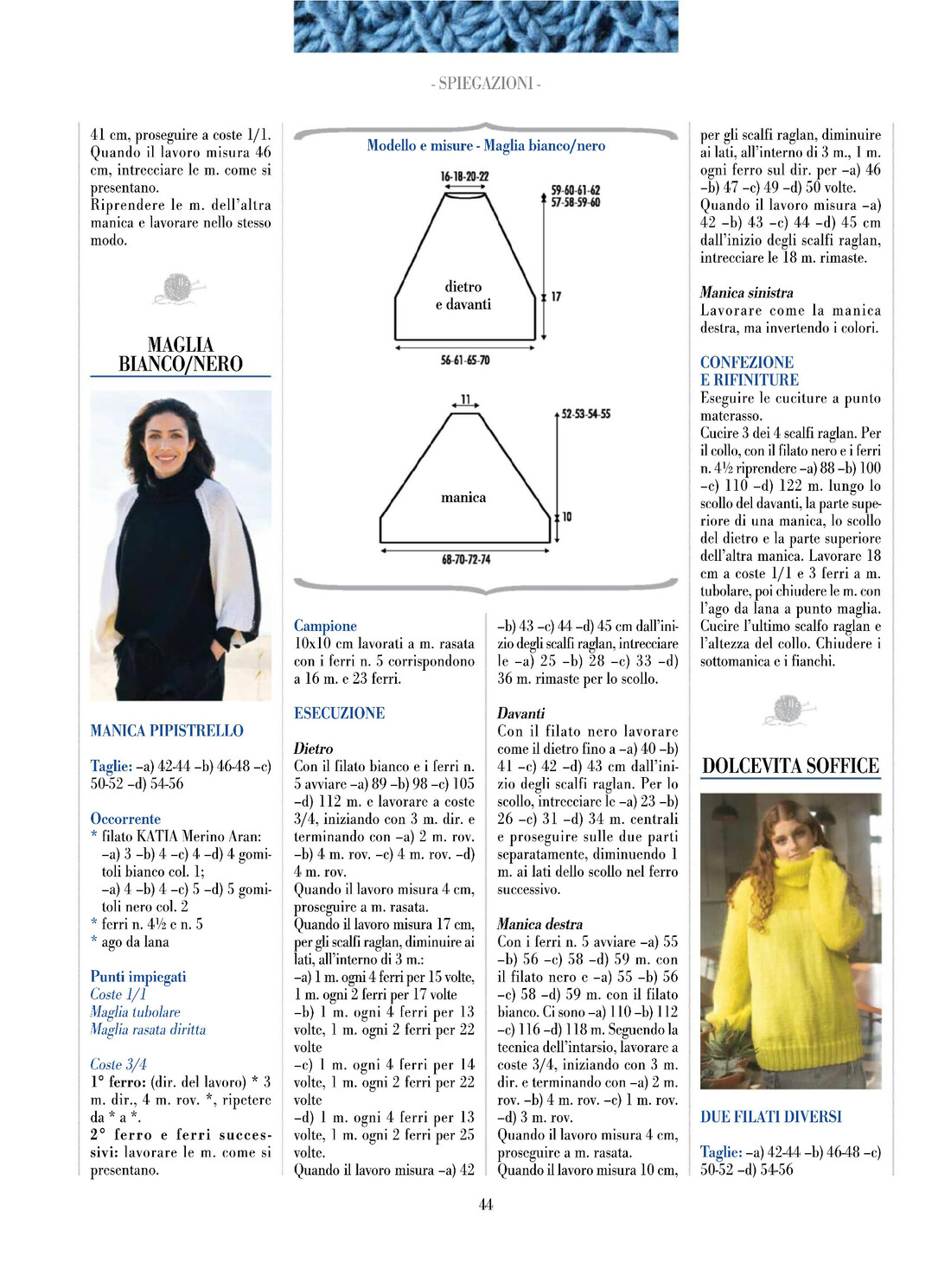 - SPIEGAZIONI -

41 cm, proseguire a coste 1/1. Quando il lavoro misura 46 cm, intrecciare le m. come si presentano.
Riprendere le m. dell'altra manica e lavorare nello stesso modo.

MAGLIA BIANCO/NERO

MANICA PIPISTRELLO

Taglie: –a) 42-44 –b) 46-48 –c) 50-52 –d) 54-56

Occorrente
* filato KATIA Merino Aran: –a) 3 –b) 4 –c) 4 –d) 4 gomitoli bianco col. 1; –a) 4 –b) 4 –c) 5 –d) 5 gomitoli nero col. 2
* ferri n. 4½ e n. 5
* ago da lana

Punti impiegati
Coste 1/1
Maglia tubolare
Maglia rasata diritta

Coste 3/4
1° ferro: (dir. del lavoro) * 3 m. dir., 4 m. rov. *, ripetere da * a *.
2° ferro e ferri successivi: lavorare le m. come si presentano.

Modello e misure - Maglia bianco/nero

16-18-20-22
59-60-61-62
57-58-59-60
dietro e davanti
17
56-61-65-70
11
52-53-54-55
manica
10
68-70-72-74

Campione
10x10 cm lavorati a m. rasata con i ferri n. 5 corrispondono a 16 m. e 23 ferri.

ESECUZIONE

Dietro
Con il filato bianco e i ferri n. 5 avviare –a) 89 –b) 98 –c) 105 –d) 112 m. e lavorare a coste 3/4, iniziando con 3 m. dir. e terminando con –a) 2 m. rov. –b) 4 m. rov. –c) 4 m. rov. –d) 4 m. rov.
Quando il lavoro misura 4 cm, proseguire a m. rasata.
Quando il lavoro misura 17 cm, per gli scalfi raglan, diminuire ai lati, all'interno di 3 m.:
–a) 1 m. ogni 4 ferri per 15 volte, 1 m. ogni 2 ferri per 17 volte
–b) 1 m. ogni 4 ferri per 13 volte, 1 m. ogni 2 ferri per 22 volte
–c) 1 m. ogni 4 ferri per 14 volte, 1 m. ogni 2 ferri per 22 volte
–d) 1 m. ogni 4 ferri per 13 volte, 1 m. ogni 2 ferri per 25 volte.
Quando il lavoro misura –a) 42 –b) 43 –c) 44 –d) 45 cm dall'inizio degli scalfi raglan, intrecciare le –a) 25 –b) 28 –c) 33 –d) 36 m. rimaste per lo scollo.

Davanti
Con il filato nero lavorare come il dietro fino a –a) 40 –b) 41 –c) 42 –d) 43 cm dall'inizio degli scalfi raglan. Per lo scollo, intrecciare le –a) 23 –b) 26 –c) 31 –d) 34 m. centrali e proseguire sulle due parti separatamente, diminuendo 1 m. ai lati dello scollo nel ferro successivo.

Manica destra
Con i ferri n. 5 avviare –a) 55 –b) 56 –c) 58 –d) 59 m. con il filato nero e –a) 55 –b) 56 –c) 58 –d) 59 m. con il filato bianco. Ci sono –a) 110 –b) 112 –c) 116 –d) 118 m. Seguendo la tecnica dell'intarsio, lavorare a coste 3/4, iniziando con 3 m. dir. e terminando con –a) 2 m. rov. –b) 4 m. rov. –c) 1 m. rov. –d) 3 m. rov.
Quando il lavoro misura 4 cm, proseguire a m. rasata.
Quando il lavoro misura 10 cm, per gli scalfi raglan, diminuire ai lati, all'interno di 3 m., 1 m. ogni ferro sul dir. per –a) 46 –b) 47 –c) 49 –d) 50 volte.
Quando il lavoro misura –a) 42 –b) 43 –c) 44 –d) 45 cm dall'inizio degli scalfi raglan, intrecciare le 18 m. rimaste.

Manica sinistra
Lavorare come la manica destra, ma invertendo i colori.

CONFEZIONE E RIFINITURE
Eseguire le cuciture a punto materasso.
Cucire 3 dei 4 scalfi raglan. Per il collo, con il filato nero e i ferri n. 4½ riprendere –a) 88 –b) 100 –c) 110 –d) 122 m. lungo lo scollo del davanti, la parte superiore di una manica, lo scollo del dietro e la parte superiore dell'altra manica. Lavorare 18 cm a coste 1/1 e 3 ferri a m. tubolare, poi chiudere le m. con l'ago da lana a punto maglia. Cucire l'ultimo scalfo raglan e l'altezza del collo. Chiudere i sottomanica e i fianchi.

DOLCEVITA SOFFICE

DUE FILATI DIVERSI

Taglie: –a) 42-44 –b) 46-48 –c) 50-52 –d) 54-56

44